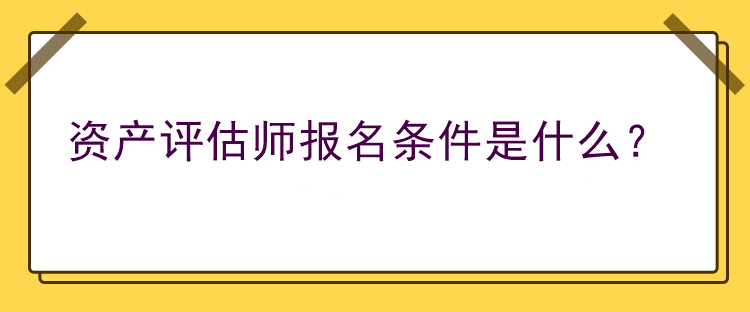 资产评估师报名条件是什么？